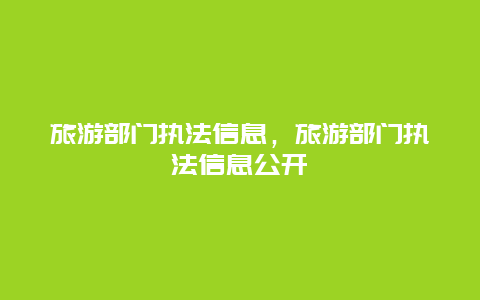 旅游部门执法信息，旅游部门执法信息公开